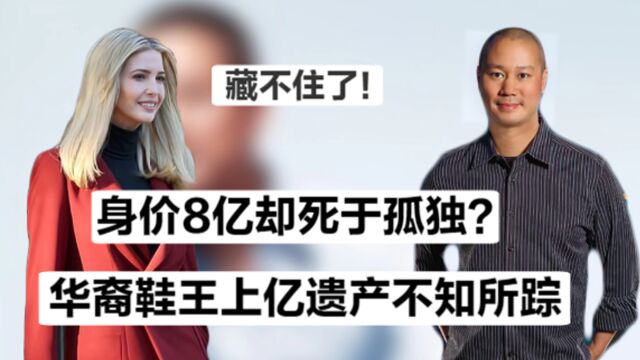 藏不住了!

身价8亿却死于孤独?

华裔鞋王上亿遗产不知所踪